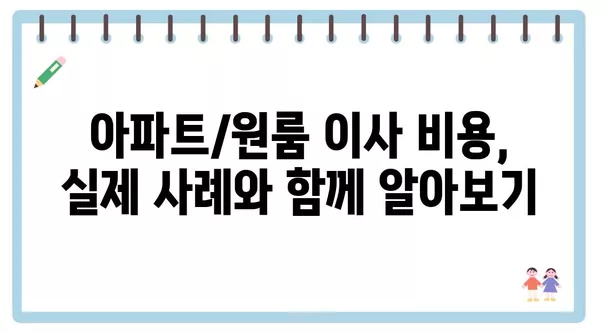 아파트/원룸 이사 비용,
실제 사례와 함께 알아보기